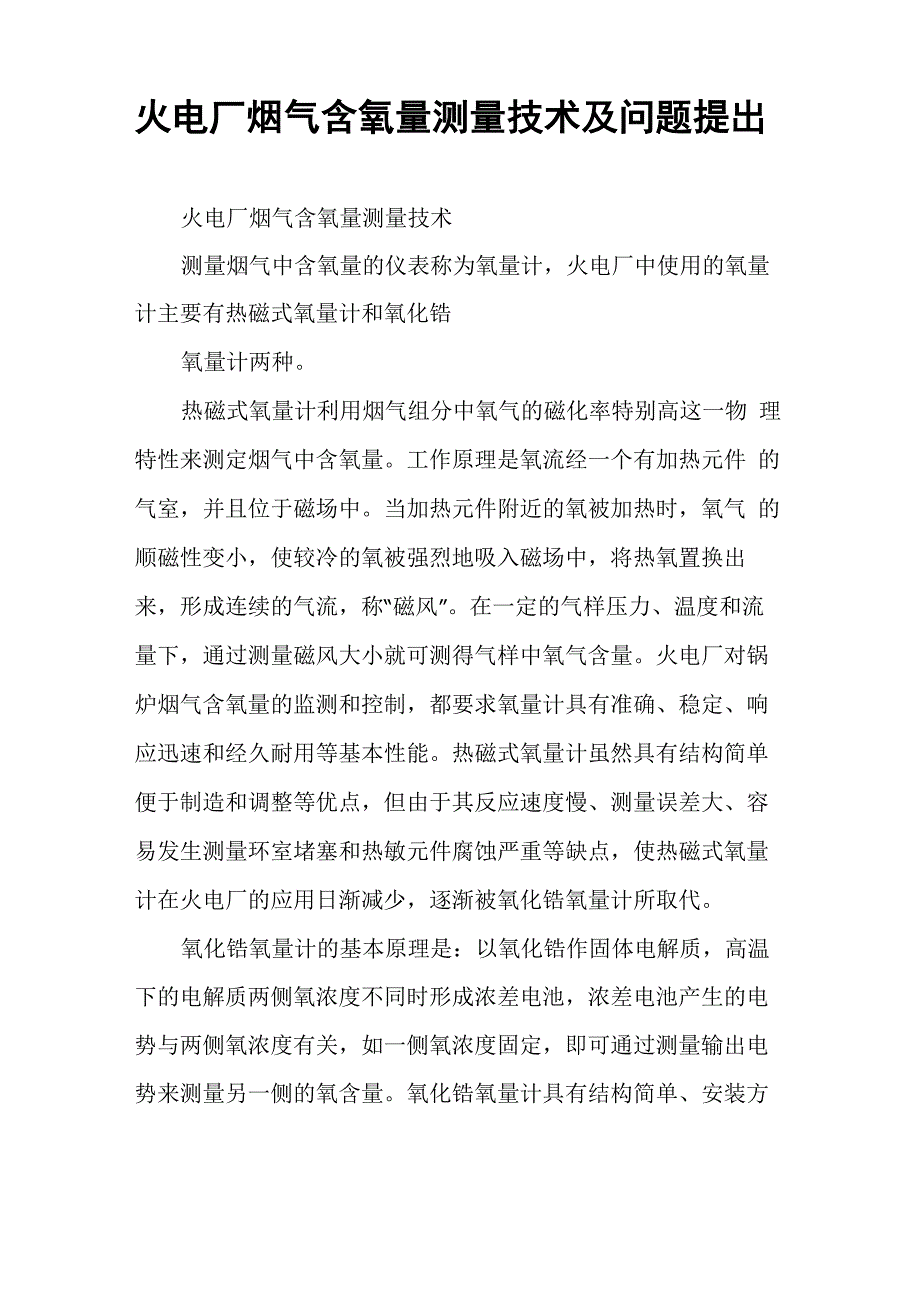 火电厂烟气含氧量测量技术及问题提出

火电厂烟气含氧量测量技术

测量烟气中含氧量的仪表称为氧量计，火电厂中使用的氧量计主要有热磁式氧量计和氧化锆

氧量计两种。

热磁式氧量计利用烟气组分中氧气的磁化率特别高这一物 理特性来测定烟气中含氧量。工作原理是氧流经一个有加热元件 的气室，并且位于磁场中。当加热元件附近的氧被加热时，氧气 的顺磁性变小，使较冷的氧被强烈地吸入磁场中，将热氧置换出来，形成连续的气流，称"磁风"。在一定的气样压力、温度和流量下，通过测量磁风大小就可测得气样中氧气含量。火电厂对锅炉烟气含氧量的监测和控制，都要求氧量计具有准确、稳定、响应迅速和经久耐用等基本性能。热磁式氧量计虽然具有结构简单便于制造和调整等优点，但由于其反应速度慢、测量误差大、容易发生测量环室堵塞和热敏元件腐蚀严重等缺点，使热磁式氧量计在火电厂的应用日渐减少，逐渐被氧化锆氧量计所取代。

氧化锆氧量计的基本原理是：以氧化锆作固体电解质，高温下的电解质两侧氧浓度不同时形成浓差电池，浓差电池产生的电势与两侧氧浓度有关，如一侧氧浓度固定，即可通过测量输出电势来测量另一侧的氧含量。氧化锆氧量计具有结构简单、安装方